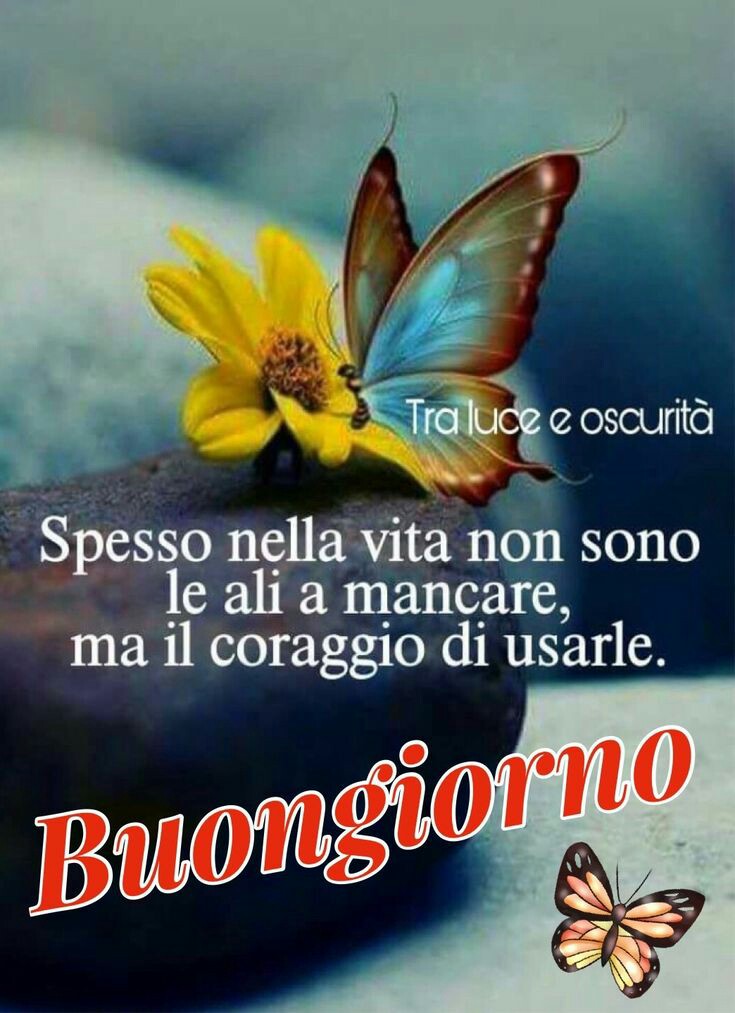 Tra luce e oscurità

Spesso nella vita non sono le ali a mancare, ma il coraggio di usarle.

Buongiorno